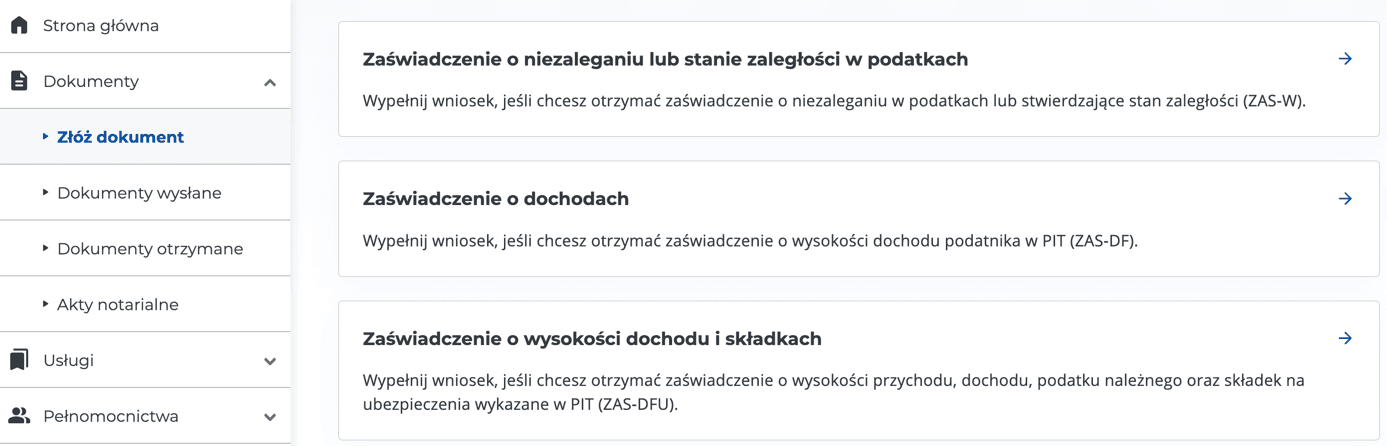 Strona główna

Dokumenty

Złóż dokument

Dokumenty wysłane

Dokumenty otrzymane

Akty notarialne

Usługi

Pełnomocnictwa

Zaświadczenie o niezaleganiu lub stanie zaległości w podatkach

Wypełnij wniosek, jeśli chcesz otrzymać zaświadczenie o niezaleganiu w podatkach lub stwierdzające stan zaległości (ZAS-W).

Zaświadczenie o dochodach

Wypełnij wniosek, jeśli chcesz otrzymać zaświadczenie o wysokości dochodu podatnika w PIT (ZAS-DF).

Zaświadczenie o wysokości dochodu i składkach

Wypełnij wniosek, jeśli chcesz otrzymać zaświadczenie o wysokości przychodu, dochodu, podatku należnego oraz składek na ubezpieczenia wykazane w PIT (ZAS-DFU).